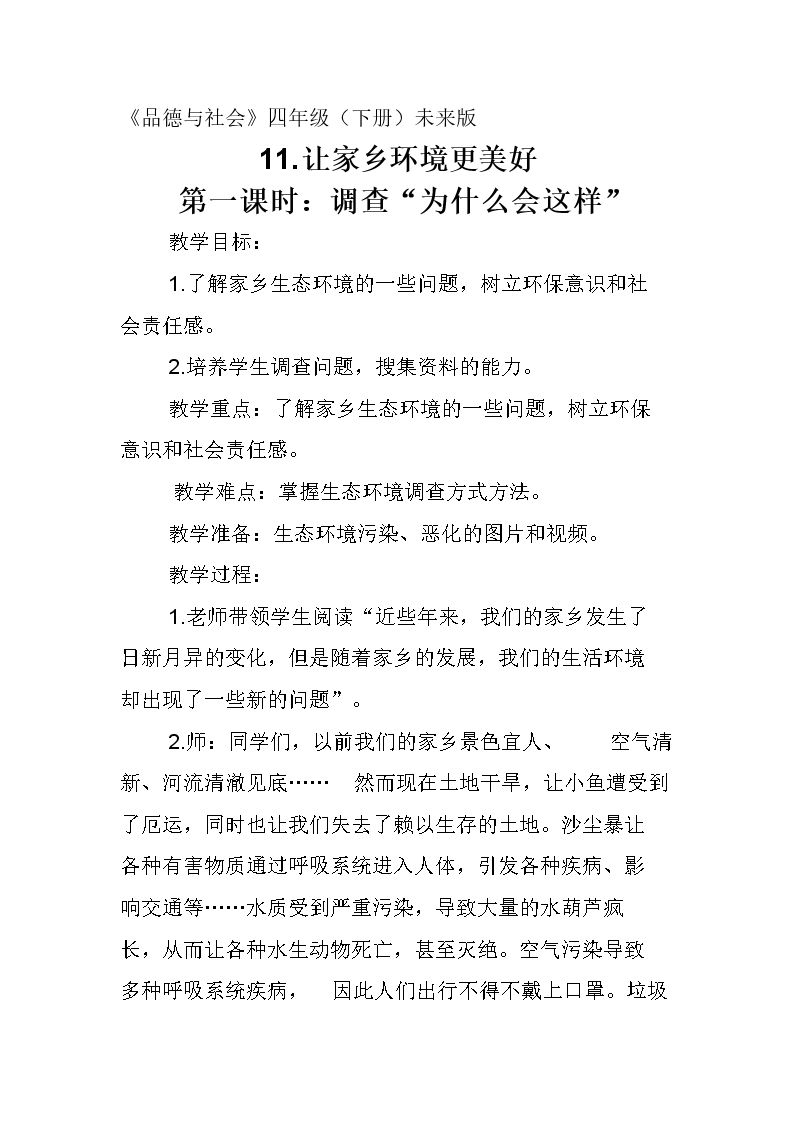 《品德与社会》四年级（下册）未来版

11.让家乡环境更美好

第一课时：调查“为什么会这样”

教学目标：

1.了解家乡生态环境的一些问题，树立环保意识和社会责任感。

2.培养学生调查问题，搜集资料的能力。

教学重点：了解家乡生态环境的一些问题，树立环保意识和社会责任感。

教学难点：掌握生态环境调查方式方法。

教学准备：生态环境污染、恶化的图片和视频。

教学过程：

1.老师带领学生阅读“近些年来，我们的家乡发生了日新月异的变化，但是随着家乡的发展，我们的生活环境却出现了一些新的问题”。

2.师：同学们，以前我们的家乡景色宜人、空气清新、河流清澈见底……然而现在土地干旱，让小鱼遭受到了厄运，同时也让我们失去了赖以生存的土地。沙尘暴让各种有害物质通过呼吸系统进入人体，引发各种疾病、影响交通等……水质受到严重污染，导致大量的水葫芦疯长，从而让各种水生动物死亡，甚至灭绝。空气污染导致多种呼吸系统疾病，因此人们出行不得不戴上口罩。垃圾